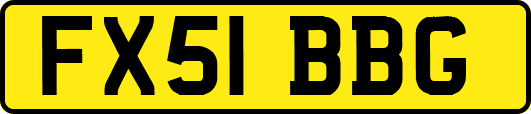 FX51 BBG